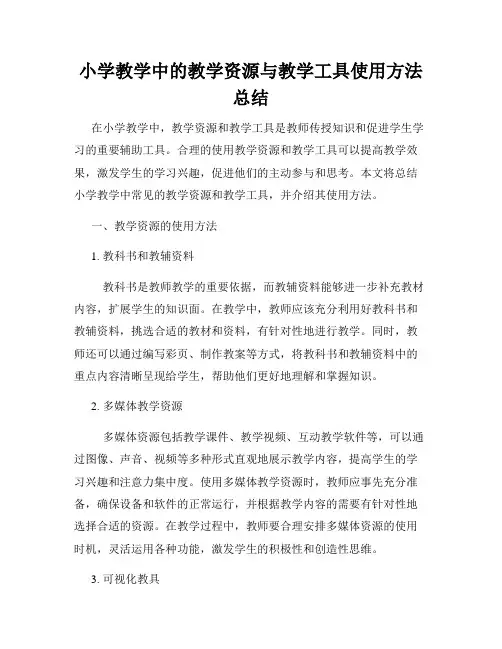 小学教学中的教学资源与教学工具使用方法总结

在小学教学中，教学资源和教学工具是教师传授知识和促进学生学习的重要辅助工具。合理的使用教学资源和教学工具可以提高教学效果，激发学生的学习兴趣，促进他们的主动参与和思考。本文将总结小学教学中常见的教学资源和教学工具，并介绍其使用方法。

一、教学资源的使用方法

1. 教科书和教辅资料

教科书是教师教学的重要依据，而教辅资料能够进一步补充教材内容，扩展学生的知识面。在教学中，教师应该充分利用好教科书和教辅资料，挑选合适的教材和资料，有针对性地进行教学。同时，教师还可以通过编写彩页、制作教案等方式，将教科书和教辅资料中的重点内容清晰呈现给学生，帮助他们更好地理解和掌握知识。

2. 多媒体教学资源

多媒体资源包括教学课件、教学视频、互动教学软件等，可以通过图像、声音、视频等多种形式直观地展示教学内容，提高学生的学习兴趣和注意力集中度。使用多媒体教学资源时，教师应事先充分准备，确保设备和软件的正常运行，并根据教学内容的需要有针对性地选择合适的资源。在教学过程中，教师要合理安排多媒体资源的使用时机，灵活运用各种功能，激发学生的积极性和创造性思维。

3. 可视化教具